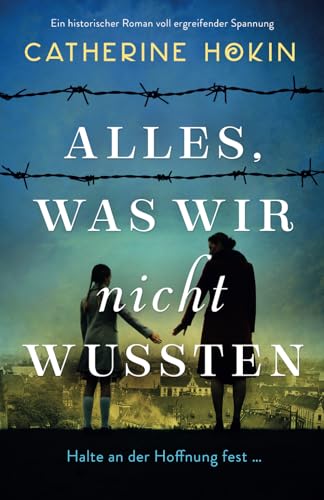 Ein historischer Roman voll ergreifender Spannung

CATHERINE HOKIN

ALLES, WAS WIR nicht WUSSTEN

Halte an der Hoffnung fest ...